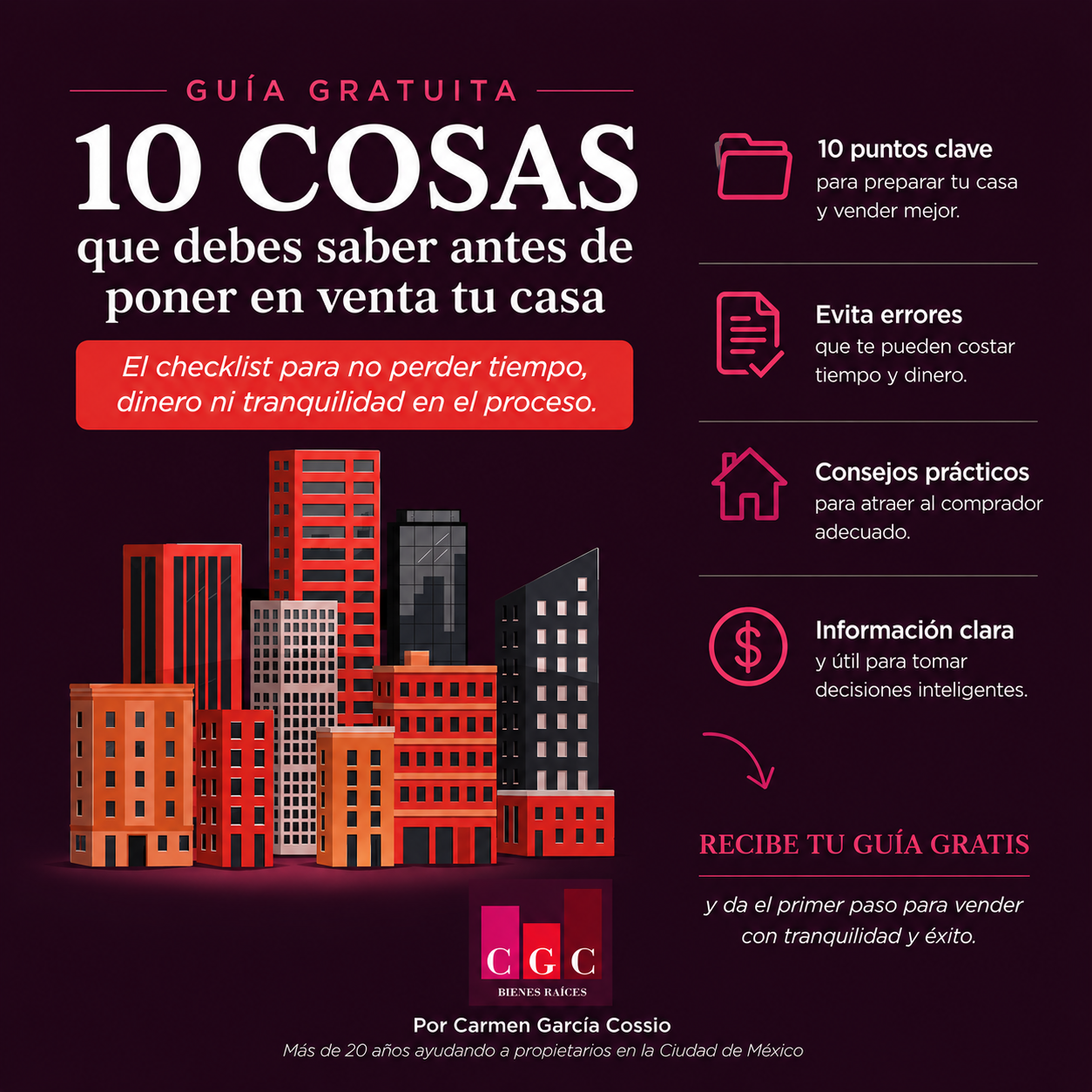 GUÍA GRATUITA

10 COSAS

que debes saber antes de poner en venta tu casa

El checklist para no perder tiempo, dinero ni tranquilidad en el proceso.

10 puntos clave
para preparar tu casa y vender mejor.

Evita errores
que te pueden costar tiempo y dinero.

Consejos prácticos
para atraer al comprador adecuado.

Información clara
y útil para tomar decisiones inteligentes.

RECIBE TU GUÍA GRATIS

y da el primer paso para vender con tranquilidad y éxito.

CGC
BIENES RAÍCES

Por Carmen García Cossio
Más de 20 años ayudando a propietarios en la Ciudad de México